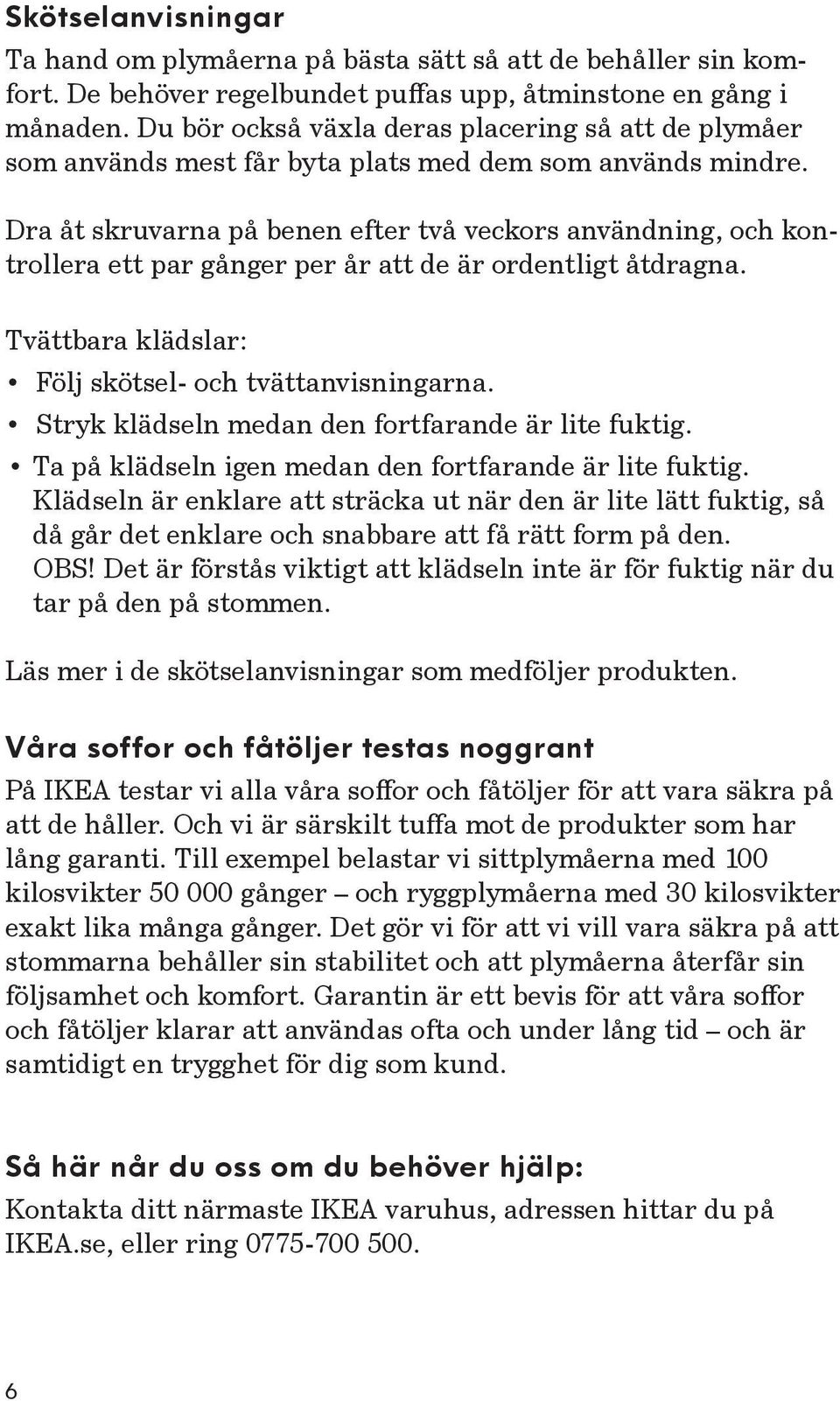 Skötselanvisningar

Ta hand om plymåerna på bästa sätt så att de behåller sin komfort. De behöver regelbundet puffas upp, åtminstone en gång i månaden. Du bör också växla deras placering så att de plymåer som används mest får byta plats med dem som används mindre.

Dra åt skruvarna på benen efter två veckors användning, och kontrollera ett par gånger per år att de är ordentligt åtdragna.

Tvättbara klädslar:
• Följ skötsel- och tvättanvisningarna.
• Stryk klädseln medan den fortfarande är lite fuktig.
• Ta på klädseln igen medan den fortfarande är lite fuktig. Klädseln är enklare att sträcka ut när den är lite lätt fuktig, så då går det enklare och snabbare att få rätt form på den. OBS! Det är förstås viktigt att klädseln inte är för fuktig när du tar på den på stommen.

Läs mer i de skötselanvisningar som medföljer produkten.

Våra soffor och fåtöljer testas noggrant

På IKEA testar vi alla våra soffor och fåtöljer för att vara säkra på att de håller. Och vi är särskilt tuffa mot de produkter som har lång garanti. Till exempel belastar vi sittplymåerna med 100 kilosvikter 50 000 gånger – och ryggplymåerna med 30 kilosvikter exakt lika många gånger. Det gör vi för att vi vill vara säkra på att stommarna behåller sin stabilitet och att plymåerna återfår sin följsamhet och komfort. Garantin är ett bevis för att våra soffor och fåtöljer klarar att användas ofta och under lång tid – och är samtidigt en trygghet för dig som kund.

Så här når du oss om du behöver hjälp:

Kontakta ditt närmaste IKEA varuhus, adressen hittar du på IKEA.se, eller ring 0775-700 500.

6